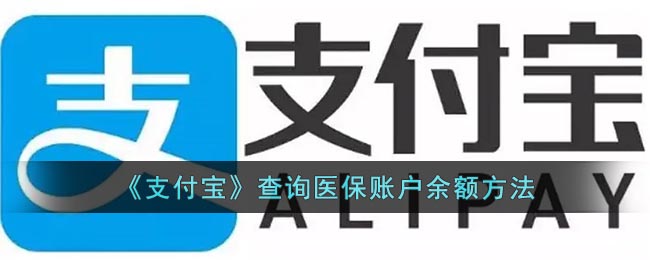 支

支付宝

《支付宝》查询医保账户余额方法

ALIPAY